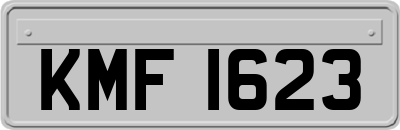 KMF 1623